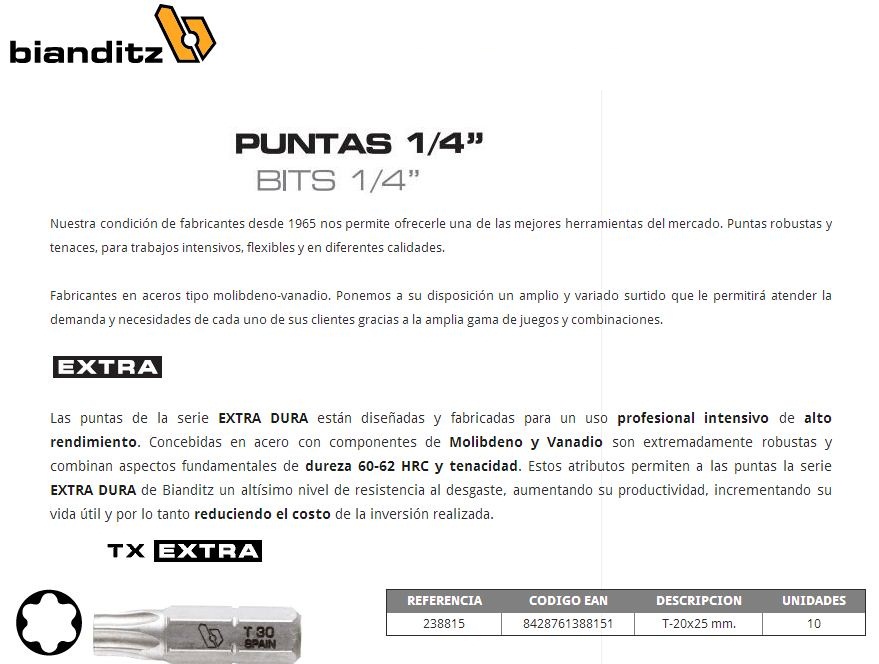 bianditz

PUNTAS 1/4"

BITS 1/4"

Nuestra condición de fabricantes desde 1965 nos permite ofrecerle una de las mejores herramientas del mercado. Puntas robustas y tenaces, para trabajos intensivos, flexibles y en diferentes calidades.

Fabricantes en aceros tipo molibdeno-vanadio. Ponemos a su disposición un amplio y variado surtido que le permitirá atender la demanda y necesidades de cada uno de sus clientes gracias a la amplia gama de juegos y combinaciones.

EXTRA

Las puntas de la serie EXTRA DURA están diseñadas y fabricadas para un uso profesional intensivo de alto rendimiento. Concebidas en acero con componentes de Molibdeno y Vanadio son extremadamente robustas y combinan aspectos fundamentales de dureza 60-62 HRC y tenacidad. Estos atributos permiten a las puntas la serie EXTRA DURA de Bianditz un altísimo nivel de resistencia al desgaste, aumentando su productividad, incrementando su vida útil y por lo tanto reduciendo el costo de la inversión realizada.

TX EXTRA

T 30
SPAIN

| REFERENCIA | CODIGO EAN | DESCRIPCION | UNIDADES |
|---|---|---|---|
| 238815 | 8428761388151 | T-20x25 mm. | 10 |